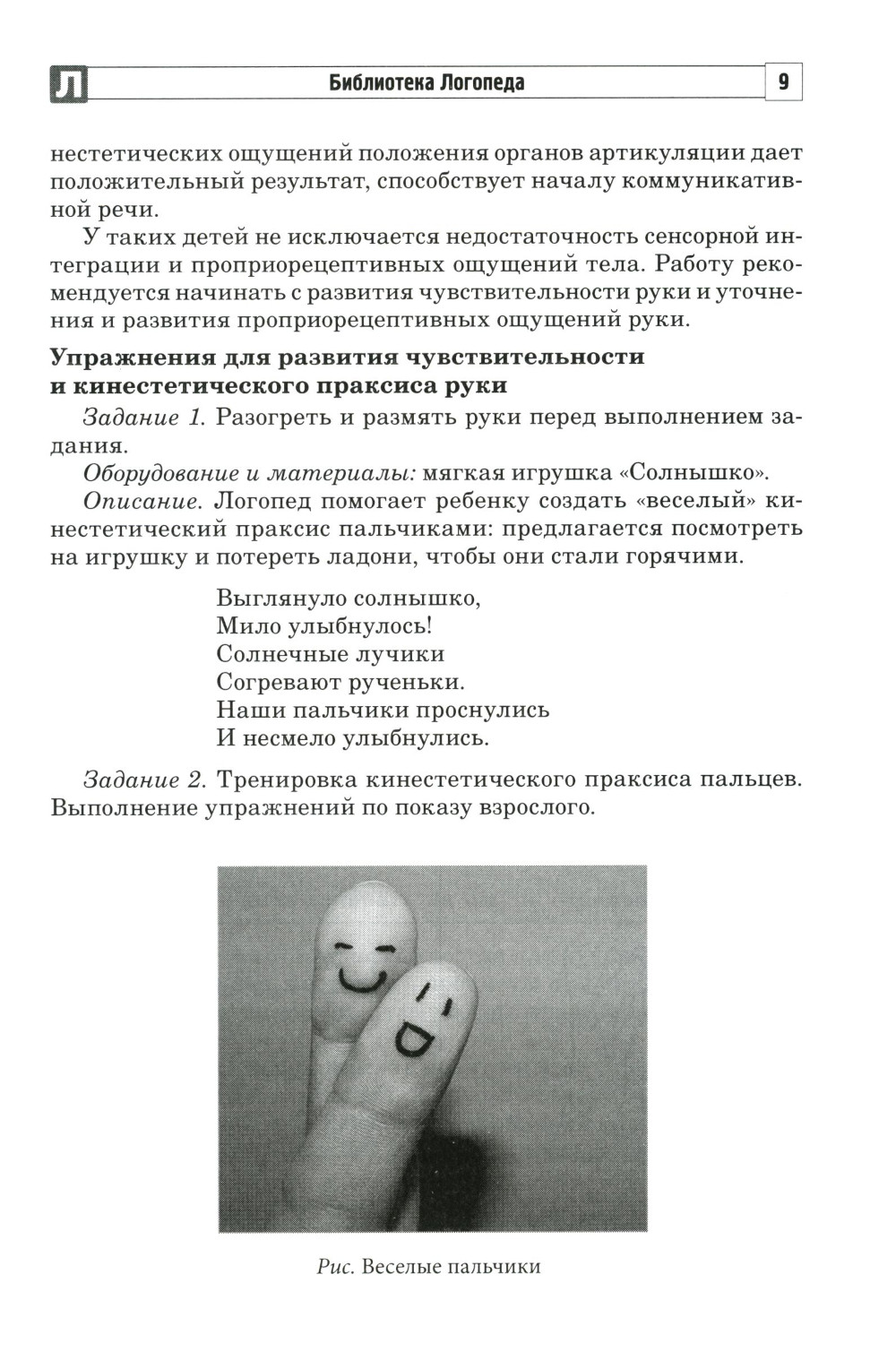 Л Библиотека Логопеда 9

нестетических ощущений положения органов артикуляции дает положительный результат, способствует началу коммуникативной речи.

У таких детей не исключается недостаточность сенсорной интеграции и проприорецептивных ощущений тела. Работу рекомендуется начинать с развития чувствительности руки и уточнения и развития проприорецептивных ощущений руки.

Упражнения для развития чувствительности и кинестетического праксиса руки

Задание 1. Разогреть и размять руки перед выполнением задания.

Оборудование и материалы: мягкая игрушка «Солнышко».

Описание. Логопед помогает ребенку создать «веселый» кинестетический праксис пальчиками: предлагается посмотреть на игрушку и потереть ладони, чтобы они стали горячими.

Выглянуло солнышко,
Мило улыбнулось!
Солнечные лучики
Согревают рученьки.
Наши пальчики проснулись
И несмело улыбнулись.

Задание 2. Тренировка кинестетического праксиса пальцев. Выполнение упражнений по показу взрослого.

Рис. Веселые пальчики